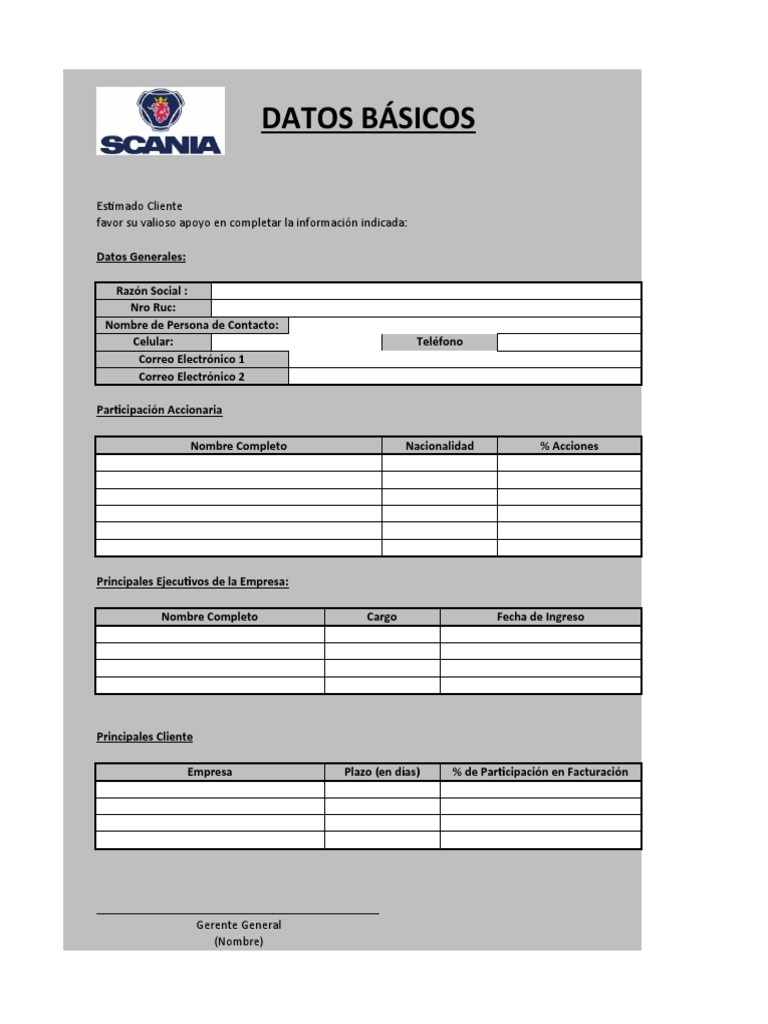 SCANIA

DATOS BÁSICOS

Estimado Cliente
favor su valioso apoyo en completar la información indicada:

Datos Generales:

| Razón Social : | | | |
|---|---|---|---|
| Nro Ruc: | | | |
| Nombre de Persona de Contacto: | | | |
| Celular: | | Teléfono | |
| Correo Electrónico 1 | | | |
| Correo Electrónico 2 | | | |

Participación Accionaria

| Nombre Completo | Nacionalidad | % Acciones |
|---|---|---|
| | | |
| | | |
| | | |
| | | |
| | | |
| | | |

Principales Ejecutivos de la Empresa:

| Nombre Completo | Cargo | Fecha de Ingreso |
|---|---|---|
| | | |
| | | |
| | | |
| | | |

Principales Cliente

| Empresa | Plazo (en días) | % de Participación en Facturación |
|---|---|---|
| | | |
| | | |
| | | |
| | | |

Gerente General
(Nombre)